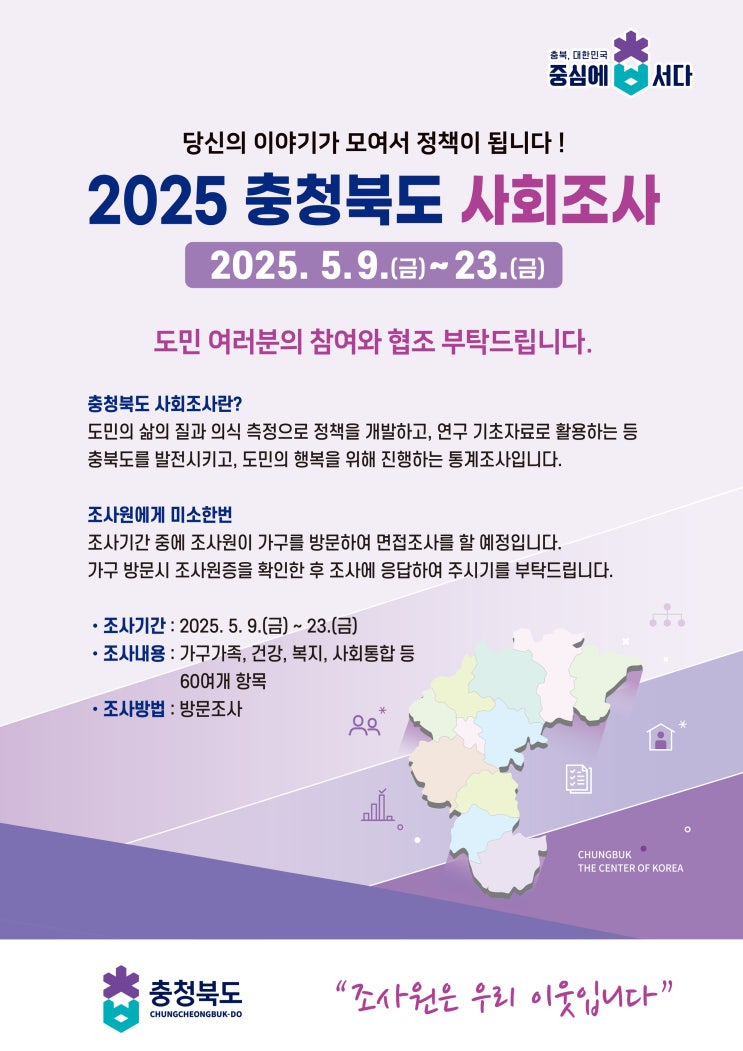 충북, 대한민국
중심에 서다

당신의 이야기가 모여서 정책이 됩니다 !

2025 충청북도 사회조사

2025. 5. 9.(금) ~ 23.(금)

도민 여러분의 참여와 협조 부탁드립니다.

충청북도 사회조사란?
도민의 삶의 질과 의식 측정으로 정책을 개발하고, 연구 기초자료로 활용하는 등 충북도를 발전시키고, 도민의 행복을 위해 진행하는 통계조사입니다.

조사원에게 미소한번
조사기간 중에 조사원이 가구를 방문하여 면접조사를 할 예정입니다.
가구 방문시 조사원증을 확인한 후 조사에 응답하여 주시기를 부탁드립니다.

• 조사기간 : 2025. 5. 9.(금) ~ 23.(금)
• 조사내용 : 가구가족, 건강, 복지, 사회통합 등 60여개 항목
• 조사방법 : 방문조사

CHUNGBUK
THE CENTER OF KOREA

충청북도
CHUNGCHEONGBUK-DO

"조사원은 우리 이웃입니다"